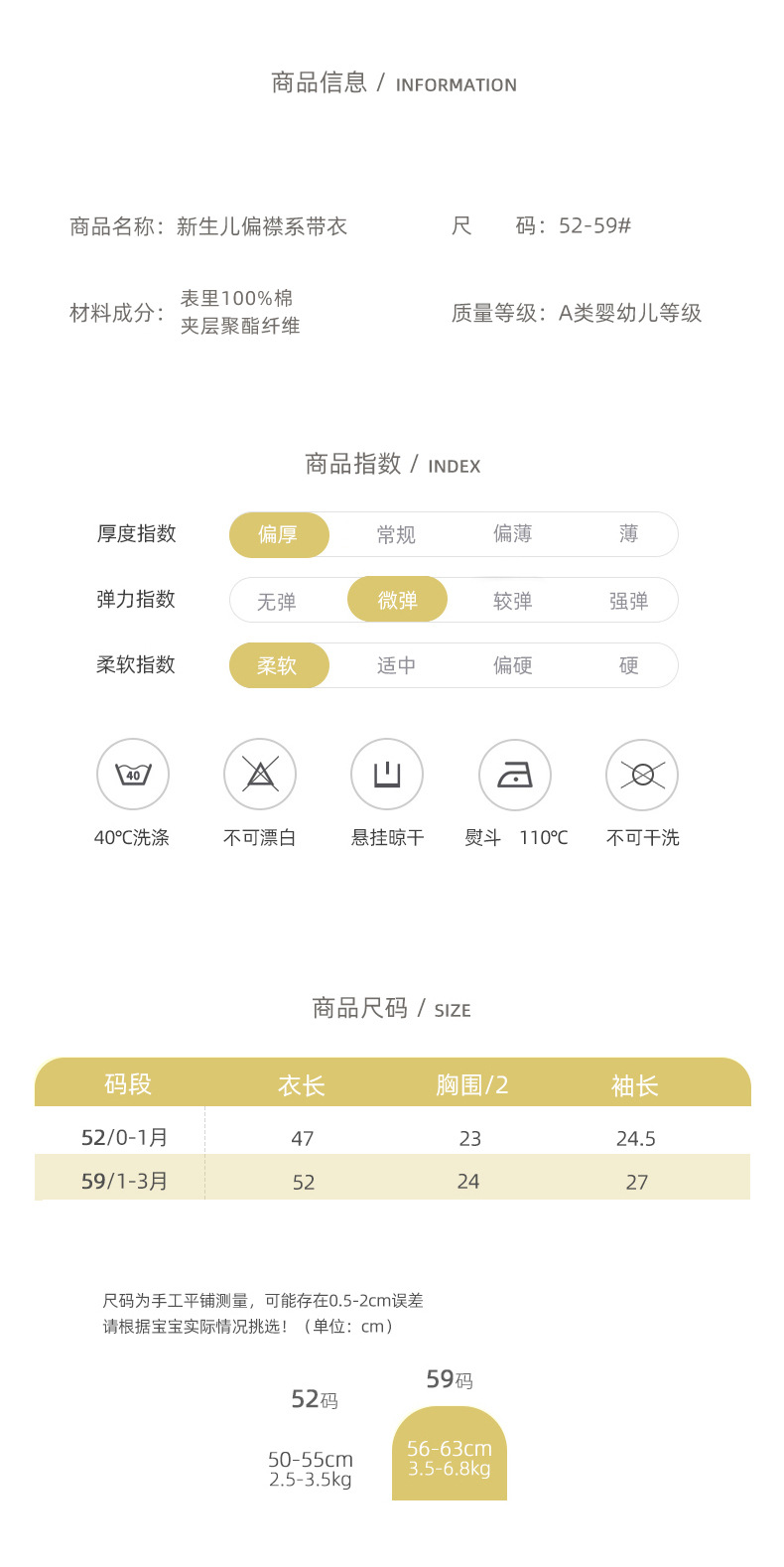 商品信息 / INFORMATION

商品名称：新生儿偏襟系带衣

尺　　码：52-59#

材料成分：表里100%棉
夹层聚酯纤维

质量等级：A类婴幼儿等级

商品指数 / INDEX

厚度指数 偏厚 常规 偏薄 薄

弹力指数 无弹 微弹 较弹 强弹

柔软指数 柔软 适中 偏硬 硬

40

40℃洗涤　不可漂白　悬挂晾干　熨斗　110℃　不可干洗

商品尺码 / SIZE

| 码段 | 衣长 | 胸围/2 | 袖长 |
|---|---|---|---|
| 52/0-1月 | 47 | 23 | 24.5 |
| 59/1-3月 | 52 | 24 | 27 |

尺码为手工平铺测量，可能存在0.5-2cm误差
请根据宝宝实际情况挑选！（单位：cm）

52码
50-55cm
2.5-3.5kg

59码
56-63cm
3.5-6.8kg